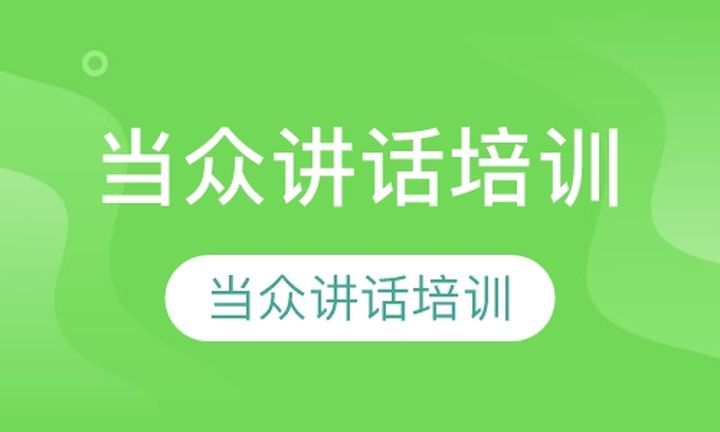 当众讲话培训

当众讲话培训